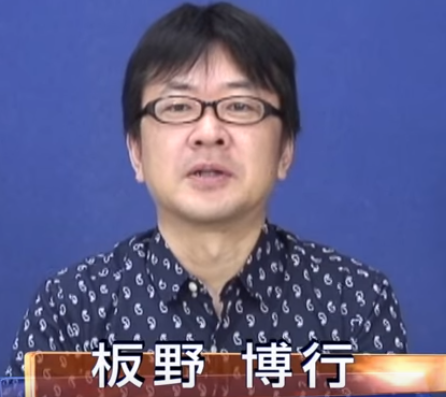 板野　博行